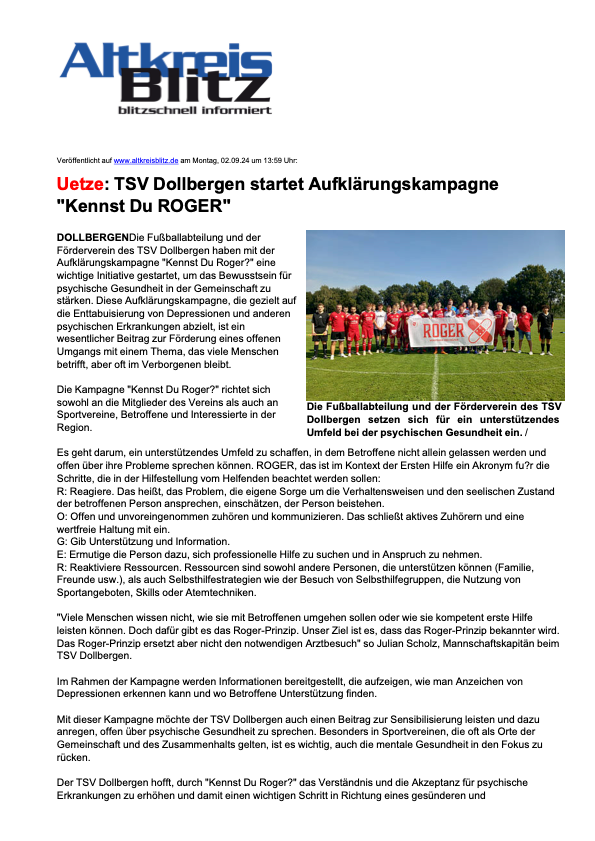 Altkreis Blitz
blitzschnell informiert

Veröffentlicht auf www.altkreisblitz.de am Montag, 02.09.24 um 13:59 Uhr:

Uetze: TSV Dollbergen startet Aufklärungskampagne "Kennst Du ROGER"

DOLLBERGENDie Fußballabteilung und der Förderverein des TSV Dollbergen haben mit der Aufklärungskampagne "Kennst Du Roger?" eine wichtige Initiative gestartet, um das Bewusstsein für psychische Gesundheit in der Gemeinschaft zu stärken. Diese Aufklärungskampagne, die gezielt auf die Enttabuisierung von Depressionen und anderen psychischen Erkrankungen abzielt, ist ein wesentlicher Beitrag zur Förderung eines offenen Umgangs mit einem Thema, das viele Menschen betrifft, aber oft im Verborgenen bleibt.

Die Kampagne "Kennst Du Roger?" richtet sich sowohl an die Mitglieder des Vereins als auch an Sportvereine, Betroffene und Interessierte in der Region.

ROGER

Die Fußballabteilung und der Förderverein des TSV Dollbergen setzen sich für ein unterstützendes Umfeld bei der psychischen Gesundheit ein. /

Es geht darum, ein unterstützendes Umfeld zu schaffen, in dem Betroffene nicht allein gelassen werden und offen über ihre Probleme sprechen können. ROGER, das ist im Kontext der Ersten Hilfe ein Akronym fu?r die Schritte, die in der Hilfestellung vom Helfenden beachtet werden sollen:
R: Reagiere. Das heißt, das Problem, die eigene Sorge um die Verhaltensweisen und den seelischen Zustand der betroffenen Person ansprechen, einschätzen, der Person beistehen.
O: Offen und unvoreingenommen zuhören und kommunizieren. Das schließt aktives Zuhörern und eine wertfreie Haltung mit ein.
G: Gib Unterstützung und Information.
E: Ermutige die Person dazu, sich professionelle Hilfe zu suchen und in Anspruch zu nehmen.
R: Reaktiviere Ressourcen. Ressourcen sind sowohl andere Personen, die unterstützen können (Familie, Freunde usw.), als auch Selbsthilfestrategien wie der Besuch von Selbsthilfegruppen, die Nutzung von Sportangeboten, Skills oder Atemtechniken.

"Viele Menschen wissen nicht, wie sie mit Betroffenen umgehen sollen oder wie sie kompetent erste Hilfe leisten können. Doch dafür gibt es das Roger-Prinzip. Unser Ziel ist es, dass das Roger-Prinzip bekannter wird. Das Roger-Prinzip ersetzt aber nicht den notwendigen Arztbesuch" so Julian Scholz, Mannschaftskapitän beim TSV Dollbergen.

Im Rahmen der Kampagne werden Informationen bereitgestellt, die aufzeigen, wie man Anzeichen von Depressionen erkennen kann und wo Betroffene Unterstützung finden.

Mit dieser Kampagne möchte der TSV Dollbergen auch einen Beitrag zur Sensibilisierung leisten und dazu anregen, offen über psychische Gesundheit zu sprechen. Besonders in Sportvereinen, die oft als Orte der Gemeinschaft und des Zusammenhalts gelten, ist es wichtig, auch die mentale Gesundheit in den Fokus zu rücken.

Der TSV Dollbergen hofft, durch "Kennst Du Roger?" das Verständnis und die Akzeptanz für psychische Erkrankungen zu erhöhen und damit einen wichtigen Schritt in Richtung eines gesünderen und